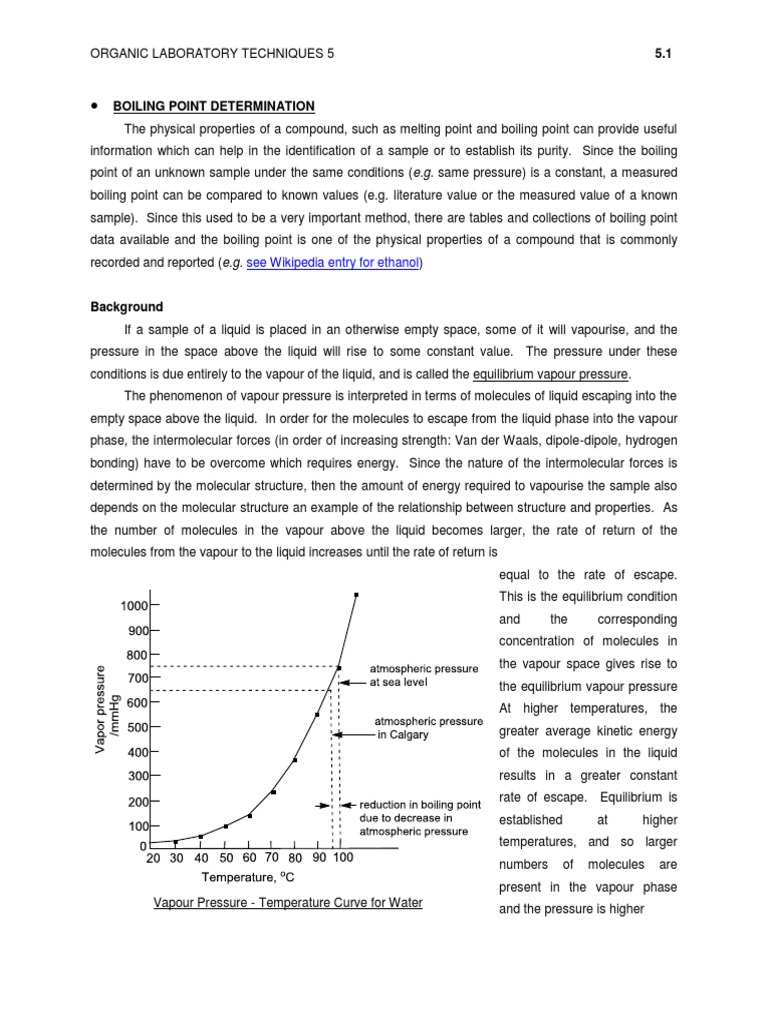 ORGANIC LABORATORY TECHNIQUES 5 5.1

• BOILING POINT DETERMINATION

The physical properties of a compound, such as melting point and boiling point can provide useful information which can help in the identification of a sample or to establish its purity. Since the boiling point of an unknown sample under the same conditions (e.g. same pressure) is a constant, a measured boiling point can be compared to known values (e.g. literature value or the measured value of a known sample). Since this used to be a very important method, there are tables and collections of boiling point data available and the boiling point is one of the physical properties of a compound that is commonly recorded and reported (e.g. see Wikipedia entry for ethanol)

Background

If a sample of a liquid is placed in an otherwise empty space, some of it will vapourise, and the pressure in the space above the liquid will rise to some constant value. The pressure under these conditions is due entirely to the vapour of the liquid, and is called the equilibrium vapour pressure.

The phenomenon of vapour pressure is interpreted in terms of molecules of liquid escaping into the empty space above the liquid. In order for the molecules to escape from the liquid phase into the vapour phase, the intermolecular forces (in order of increasing strength: Van der Waals, dipole-dipole, hydrogen bonding) have to be overcome which requires energy. Since the nature of the intermolecular forces is determined by the molecular structure, then the amount of energy required to vapourise the sample also depends on the molecular structure an example of the relationship between structure and properties. As the number of molecules in the vapour above the liquid becomes larger, the rate of return of the molecules from the vapour to the liquid increases until the rate of return is equal to the rate of escape. This is the equilibrium condition and the corresponding concentration of molecules in the vapour space gives rise to the equilibrium vapour pressure At higher temperatures, the greater average kinetic energy of the molecules in the liquid results in a greater constant rate of escape. Equilibrium is established at higher temperatures, and so larger numbers of molecules are present in the vapour phase and the pressure is higher

Vapor pressure /mmHg
1000
900
800
700
600
500
400
300
200
100
0
20 30 40 50 60 70 80 90 100
Temperature, °C
atmospheric pressure at sea level
atmospheric pressure in Calgary
reduction in boiling point due to decrease in atmospheric pressure

Vapour Pressure - Temperature Curve for Water